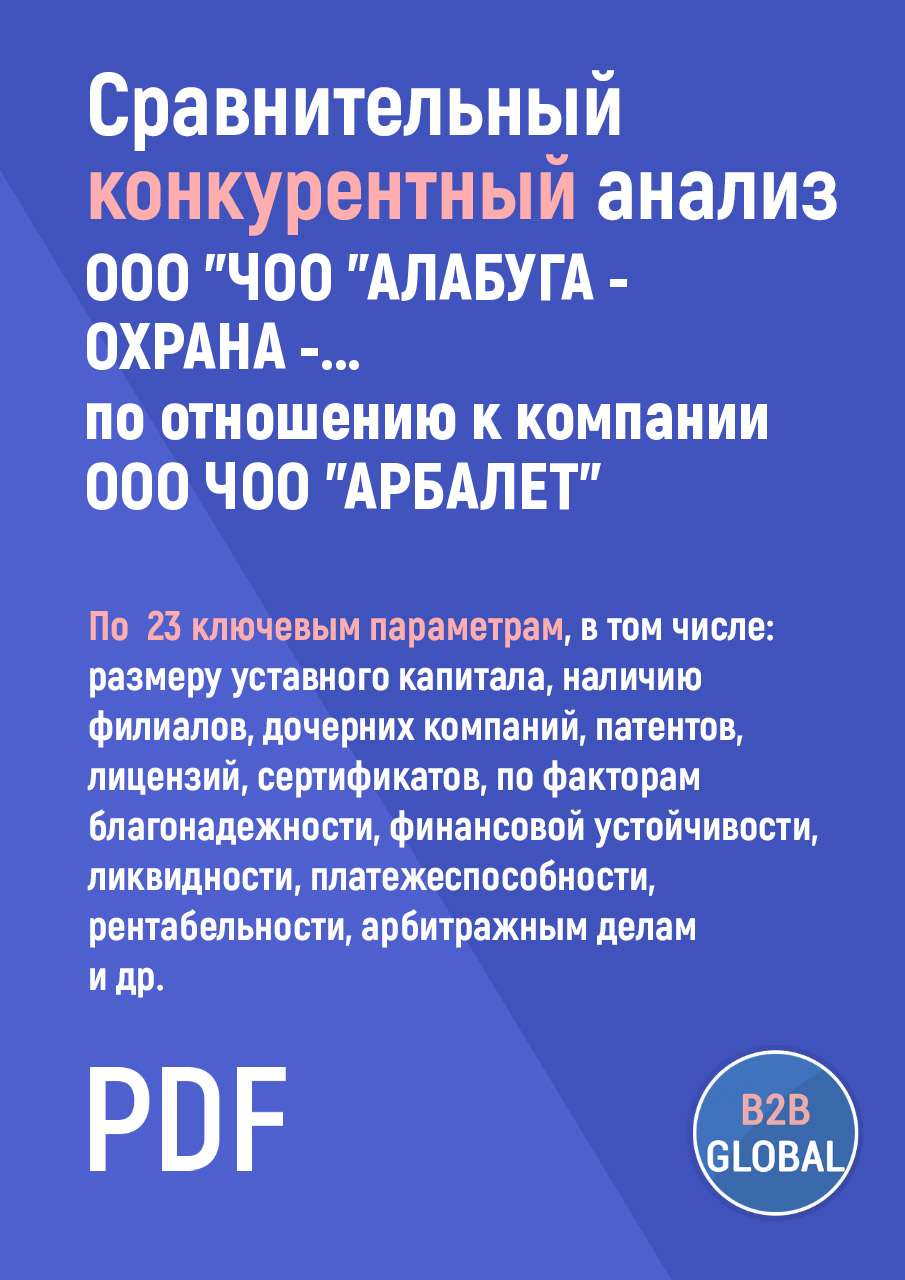 Сравнительный конкурентный анализ ООО "ЧОО "АЛАБУГА - ОХРАНА -... по отношению к компании ООО ЧОО "АРБАЛЕТ"

По 23 ключевым параметрам, в том числе: размеру уставного капитала, наличию филиалов, дочерних компаний, патентов, лицензий, сертификатов, по факторам благонадежности, финансовой устойчивости, ликвидности, платежеспособности, рентабельности, арбитражным делам и др.

PDF

B2B GLOBAL